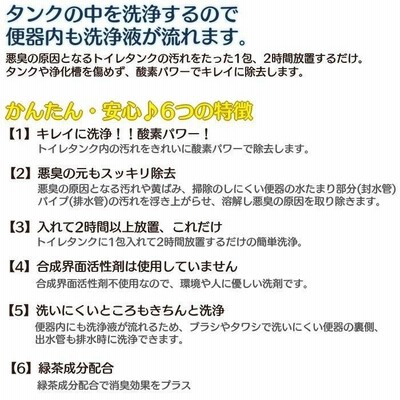 タンクの中を洗浄するので
便器内も洗浄液が流れます。

悪臭の原因となるトイレタンクの汚れをたった1包、2時間放置するだけ。
タンクや浄化槽を傷めず、酸素パワーでキレイに除去します。

かんたん・安心♪6つの特徴

【1】キレイに洗浄！！酸素パワー！
トイレタンク内の汚れをきれいに酸素パワーで除去します。

【2】悪臭の元もスッキリ除去
悪臭の原因となる汚れや黄ばみ、掃除のしにくい便器の水たまり部分(封水管)パイプ(排水管)の汚れを浮き上がらせ、溶解し悪臭の原因を取り除きます。

【3】入れて2時間以上放置、これだけ
トイレタンクに1包入れて2時間放置するだけの簡単洗浄。

【4】合成界面活性剤は使用していません
合成界面活性剤不使用なので、環境や人に優しい洗剤です。

【5】洗いにくいところもきちんと洗浄
便器内にも洗浄液が流れるため、ブラシやタワシで洗いにくい便器の裏側、出水管も排水時に洗浄できます。

【6】緑茶成分配合
緑茶成分配合で消臭効果をプラス